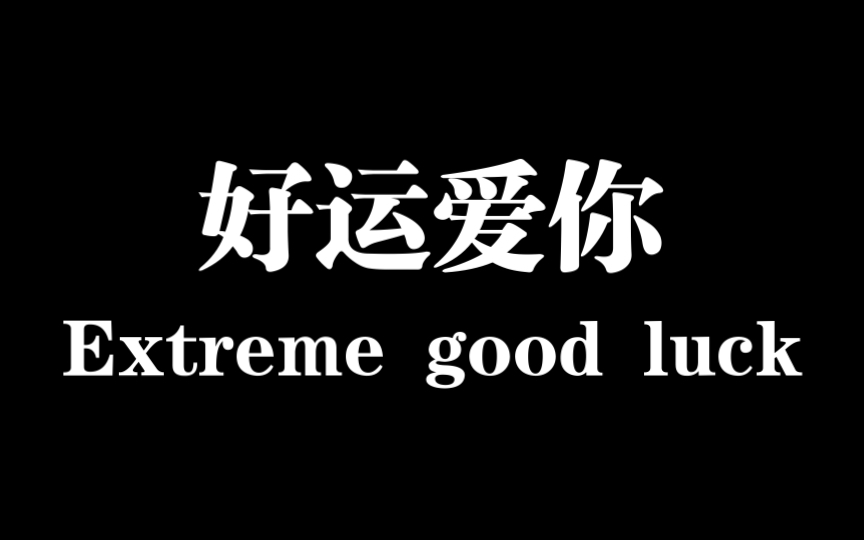 好运爱你
Extreme good luck